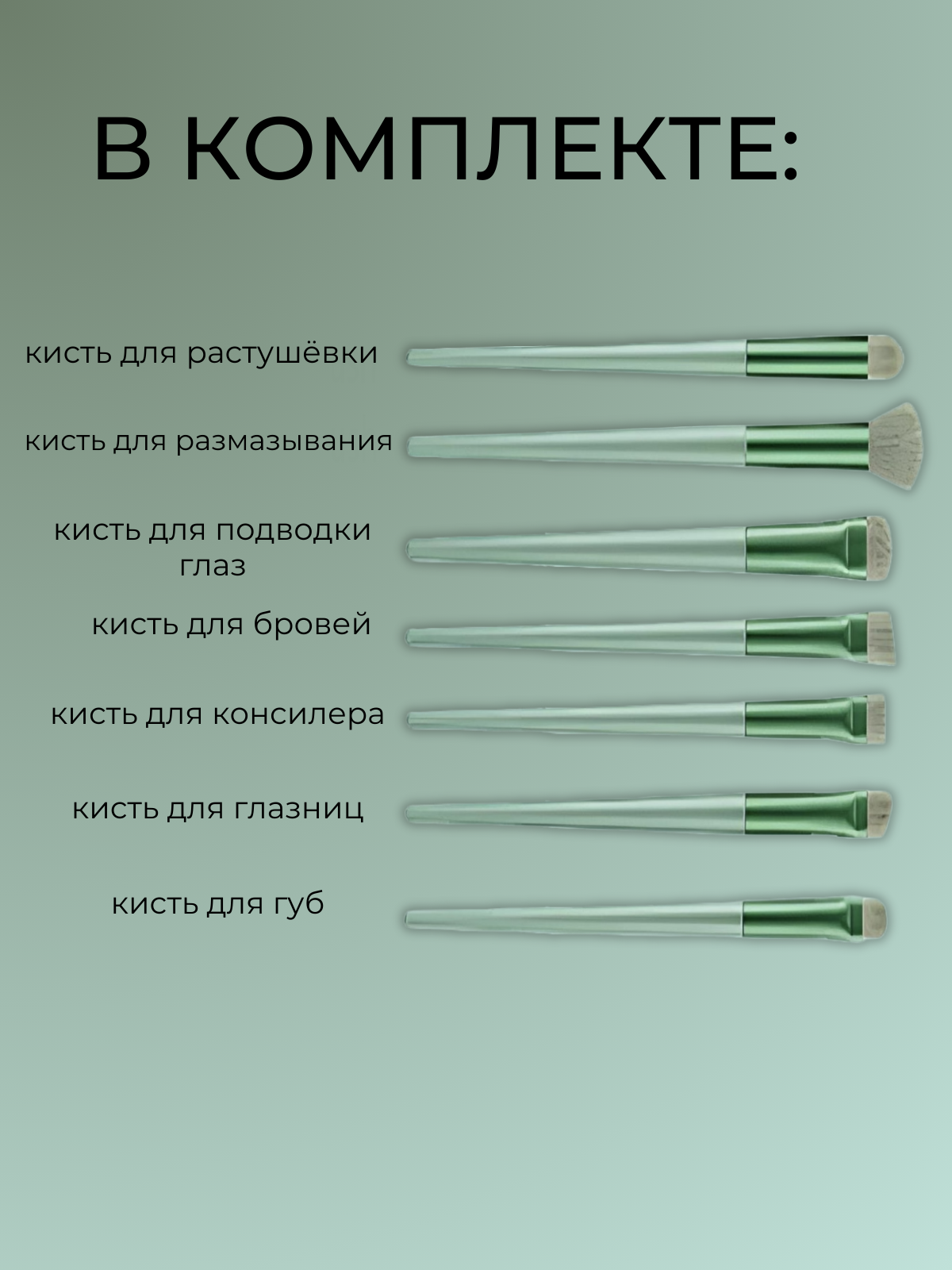 В КОМПЛЕКТЕ:

кисть для растушёвки

кисть для размазывания

кисть для подводки глаз

кисть для бровей

кисть для консилера

кисть для глазниц

кисть для губ